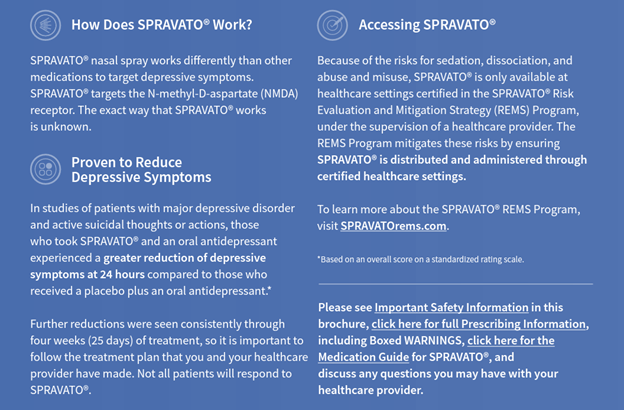 How Does SPRAVATO® Work?

SPRAVATO® nasal spray works differently than other medications to target depressive symptoms. SPRAVATO® targets the N-methyl-D-aspartate (NMDA) receptor. The exact way that SPRAVATO® works is unknown.

Proven to Reduce Depressive Symptoms

In studies of patients with major depressive disorder and active suicidal thoughts or actions, those who took SPRAVATO® and an oral antidepressant experienced a greater reduction of depressive symptoms at 24 hours compared to those who received a placebo plus an oral antidepressant.*

Further reductions were seen consistently through four weeks (25 days) of treatment, so it is important to follow the treatment plan that you and your healthcare provider have made. Not all patients will respond to SPRAVATO®.

Accessing SPRAVATO®

Because of the risks for sedation, dissociation, and abuse and misuse, SPRAVATO® is only available at healthcare settings certified in the SPRAVATO® Risk Evaluation and Mitigation Strategy (REMS) Program, under the supervision of a healthcare provider. The REMS Program mitigates these risks by ensuring SPRAVATO® is distributed and administered through certified healthcare settings.

To learn more about the SPRAVATO® REMS Program, visit SPRAVATOrems.com.

*Based on an overall score on a standardized rating scale.

Please see Important Safety Information in this brochure, click here for full Prescribing Information, including Boxed WARNINGS, click here for the Medication Guide for SPRAVATO®, and discuss any questions you may have with your healthcare provider.